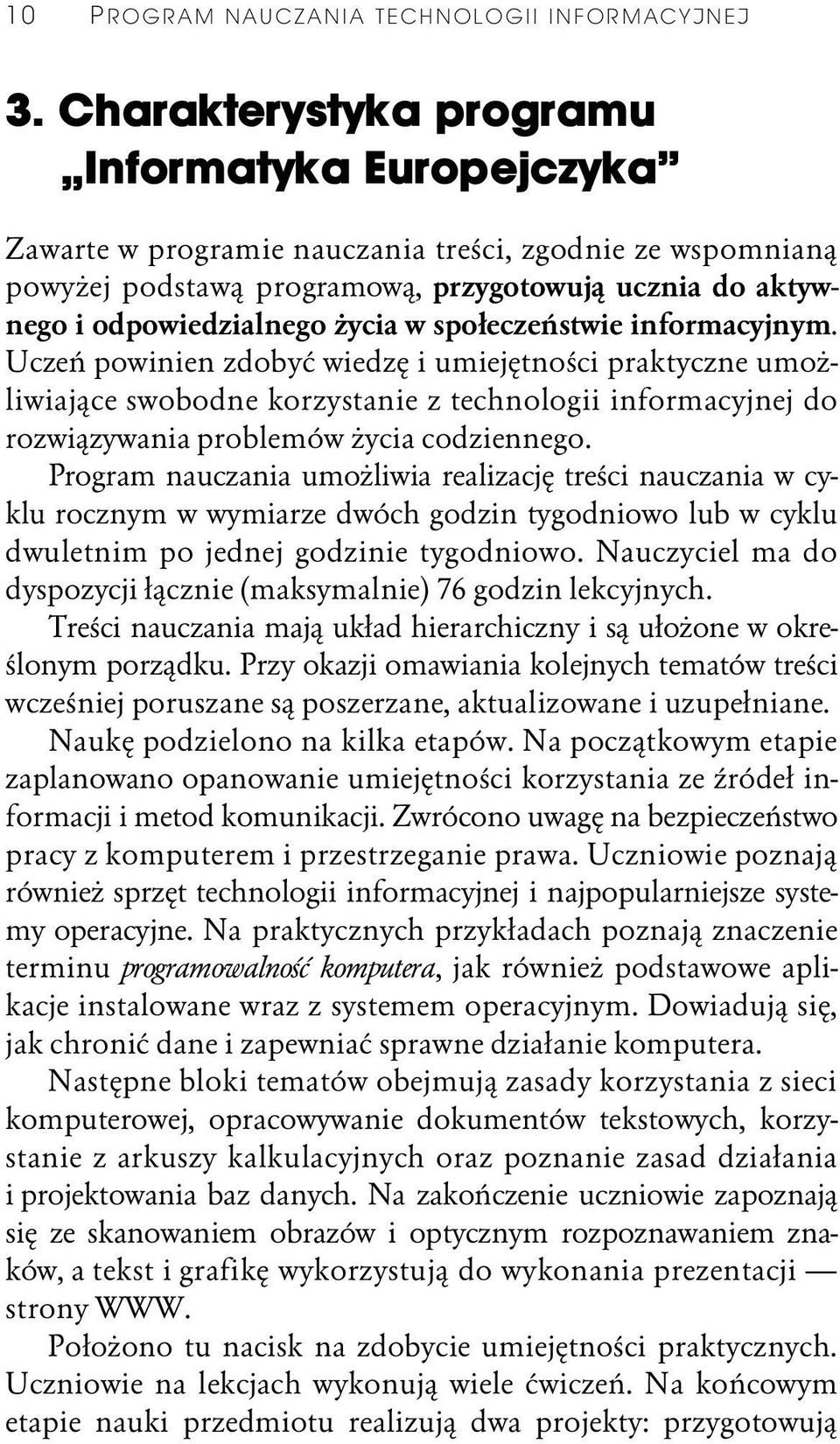 10 PROGRAM NAUCZANIA TECHNOLOGII INFORMACYJNEJ

3. Charakterystyka programu „Informatyka Europejczyka”

Zawarte w programie nauczania treści, zgodnie ze wspomnianą powyżej podstawą programową, przygotowują ucznia do aktywnego i odpowiedzialnego życia w społeczeństwie informacyjnym. Uczeń powinien zdobyć wiedzę i umiejętności praktyczne umożliwiające swobodne korzystanie z technologii informacyjnej do rozwiązywania problemów życia codziennego.

Program nauczania umożliwia realizację treści nauczania w cyklu rocznym w wymiarze dwóch godzin tygodniowo lub w cyklu dwuletnim po jednej godzinie tygodniowo. Nauczyciel ma do dyspozycji łącznie (maksymalnie) 76 godzin lekcyjnych.

Treści nauczania mają układ hierarchiczny i są ułożone w określonym porządku. Przy okazji omawiania kolejnych tematów treści wcześniej poruszane są poszerzane, aktualizowane i uzupełniane.

Naukę podzielono na kilka etapów. Na początkowym etapie zaplanowano opanowanie umiejętności korzystania ze źródeł informacji i metod komunikacji. Zwrócono uwagę na bezpieczeństwo pracy z komputerem i przestrzeganie prawa. Uczniowie poznają również sprzęt technologii informacyjnej i najpopularniejsze systemy operacyjne. Na praktycznych przykładach poznają znaczenie terminu programowalność komputera, jak również podstawowe aplikacje instalowane wraz z systemem operacyjnym. Dowiadują się, jak chronić dane i zapewniać sprawne działanie komputera.

Następne bloki tematów obejmują zasady korzystania z sieci komputerowej, opracowywanie dokumentów tekstowych, korzystanie z arkuszy kalkulacyjnych oraz poznanie zasad działania i projektowania baz danych. Na zakończenie uczniowie zapoznają się ze skanowaniem obrazów i optycznym rozpoznawaniem znaków, a tekst i grafikę wykorzystują do wykonania prezentacji — strony WWW.

Położono tu nacisk na zdobycie umiejętności praktycznych. Uczniowie na lekcjach wykonują wiele ćwiczeń. Na końcowym etapie nauki przedmiotu realizują dwa projekty: przygotowują